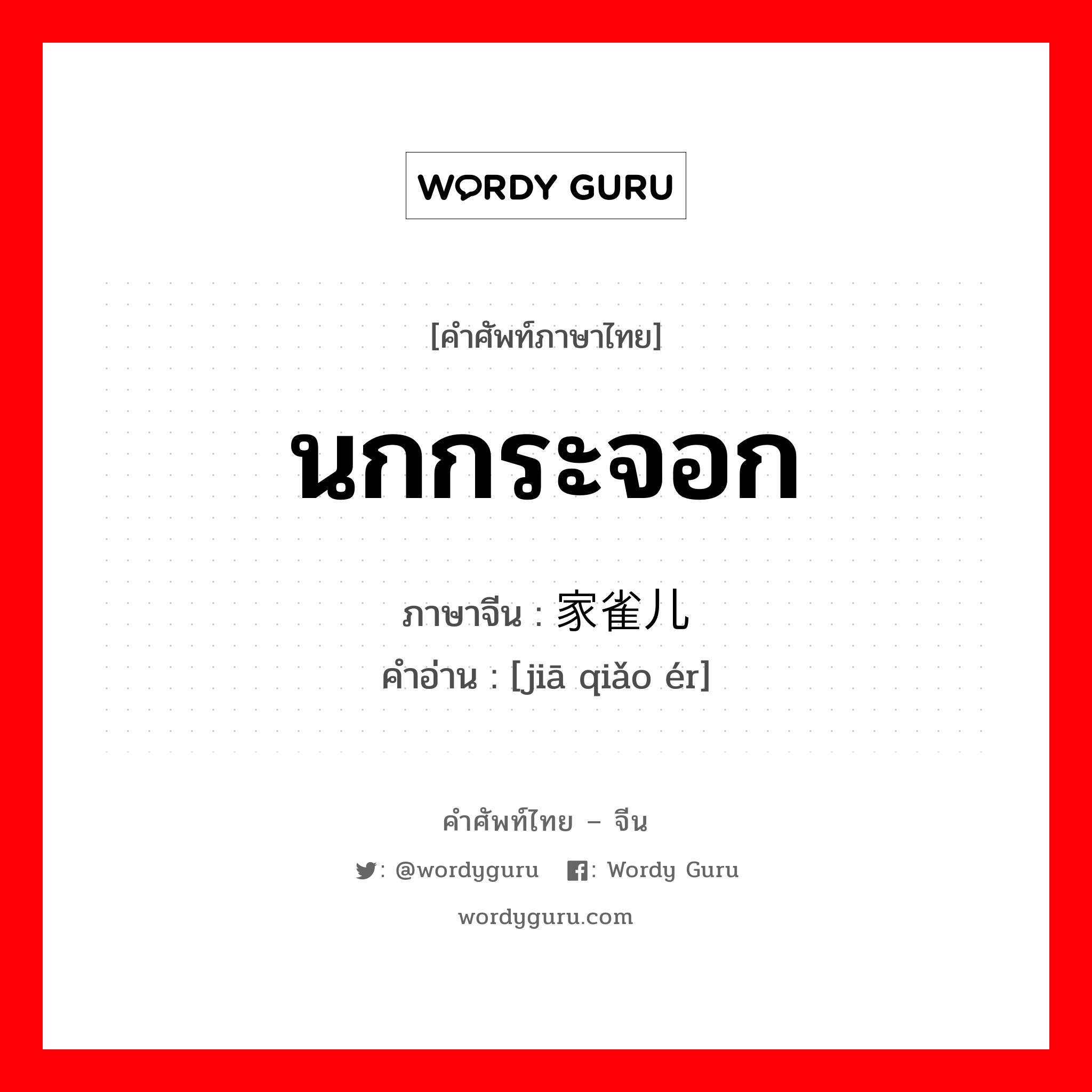 WORDY GURU

[คำศัพท์ภาษาไทย]

นกกระจอก

ภาษาจีน : 家雀儿
คำอ่าน : [jiā qiǎo ér]

คำศัพท์ไทย – จีน

: @wordyguru : Wordy Guru

wordyguru.com